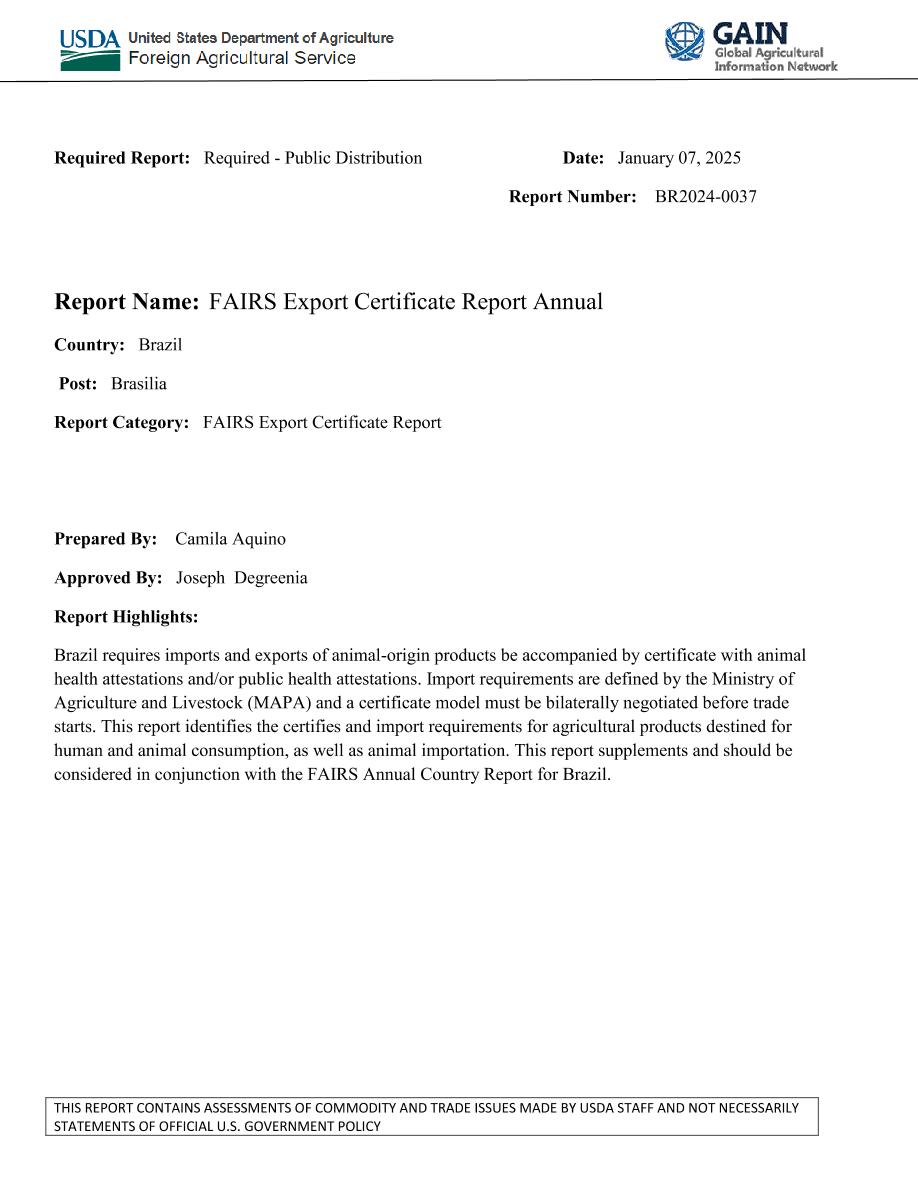 USDA United States Department of Agriculture
Foreign Agricultural Service

GAIN
Global Agricultural
Information Network

Required Report: Required - Public Distribution

Date: January 07, 2025

Report Number: BR2024-0037

Report Name: FAIRS Export Certificate Report Annual

Country: Brazil

Post: Brasilia

Report Category: FAIRS Export Certificate Report

Prepared By: Camila Aquino

Approved By: Joseph Degreenia

Report Highlights:

Brazil requires imports and exports of animal-origin products be accompanied by certificate with animal health attestations and/or public health attestations. Import requirements are defined by the Ministry of Agriculture and Livestock (MAPA) and a certificate model must be bilaterally negotiated before trade starts. This report identifies the certifies and import requirements for agricultural products destined for human and animal consumption, as well as animal importation. This report supplements and should be considered in conjunction with the FAIRS Annual Country Report for Brazil.

THIS REPORT CONTAINS ASSESSMENTS OF COMMODITY AND TRADE ISSUES MADE BY USDA STAFF AND NOT NECESSARILY STATEMENTS OF OFFICIAL U.S. GOVERNMENT POLICY